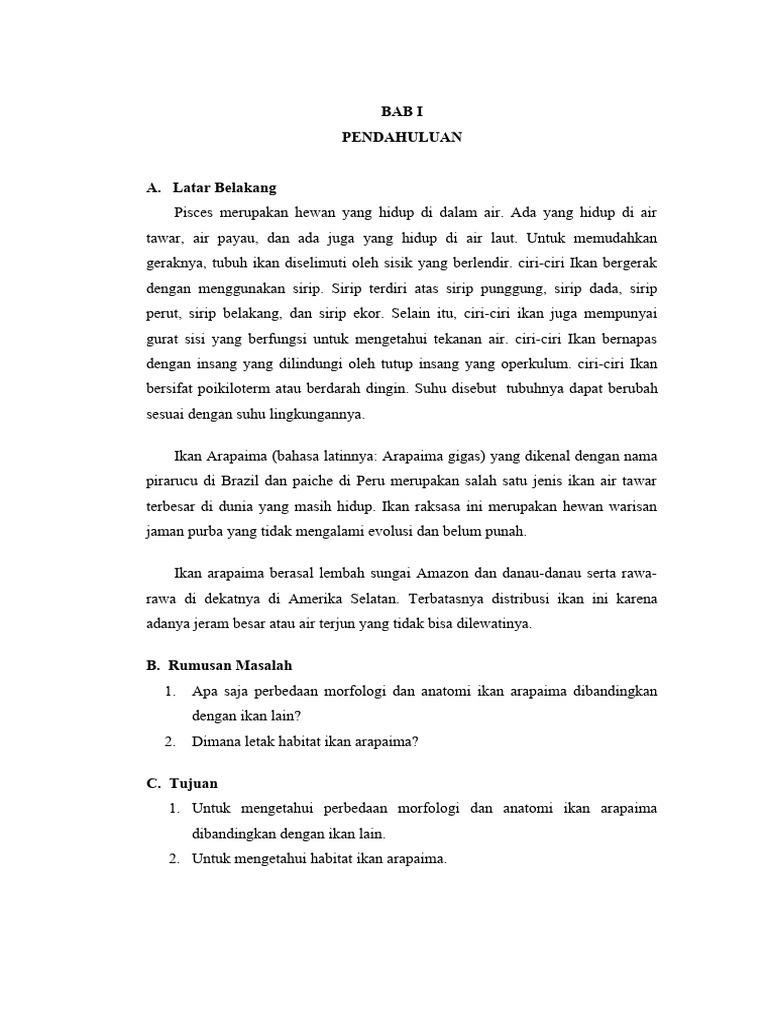 BAB I
PENDAHULUAN

A. Latar Belakang

Pisces merupakan hewan yang hidup di dalam air. Ada yang hidup di air tawar, air payau, dan ada juga yang hidup di air laut. Untuk memudahkan geraknya, tubuh ikan diselimuti oleh sisik yang berlendir. ciri-ciri Ikan bergerak dengan menggunakan sirip. Sirip terdiri atas sirip punggung, sirip dada, sirip perut, sirip belakang, dan sirip ekor. Selain itu, ciri-ciri ikan juga mempunyai gurat sisi yang berfungsi untuk mengetahui tekanan air. ciri-ciri Ikan bernapas dengan insang yang dilindungi oleh tutup insang yang operkulum. ciri-ciri Ikan bersifat poikiloterm atau berdarah dingin. Suhu disebut tubuhnya dapat berubah sesuai dengan suhu lingkungannya.

Ikan Arapaima (bahasa latinnya: Arapaima gigas) yang dikenal dengan nama pirarucu di Brazil dan paiche di Peru merupakan salah satu jenis ikan air tawar terbesar di dunia yang masih hidup. Ikan raksasa ini merupakan hewan warisan jaman purba yang tidak mengalami evolusi dan belum punah.

Ikan arapaima berasal lembah sungai Amazon dan danau-danau serta rawa-rawa di dekatnya di Amerika Selatan. Terbatasnya distribusi ikan ini karena adanya jeram besar atau air terjun yang tidak bisa dilewatinya.

B. Rumusan Masalah
1. Apa saja perbedaan morfologi dan anatomi ikan arapaima dibandingkan dengan ikan lain?
2. Dimana letak habitat ikan arapaima?

C. Tujuan
1. Untuk mengetahui perbedaan morfologi dan anatomi ikan arapaima dibandingkan dengan ikan lain.
2. Untuk mengetahui habitat ikan arapaima.